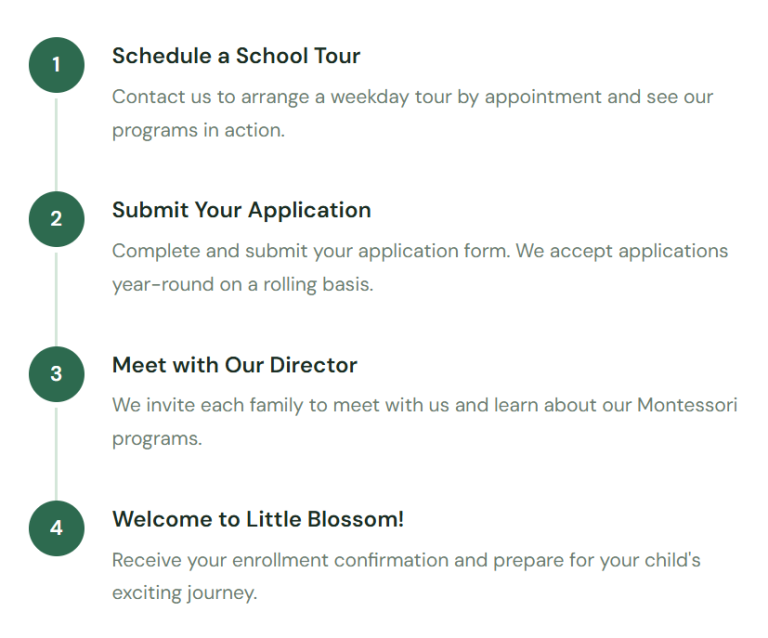 1

Schedule a School Tour

Contact us to arrange a weekday tour by appointment and see our programs in action.

2

Submit Your Application

Complete and submit your application form. We accept applications year-round on a rolling basis.

3

Meet with Our Director

We invite each family to meet with us and learn about our Montessori programs.

4

Welcome to Little Blossom!

Receive your enrollment confirmation and prepare for your child's exciting journey.